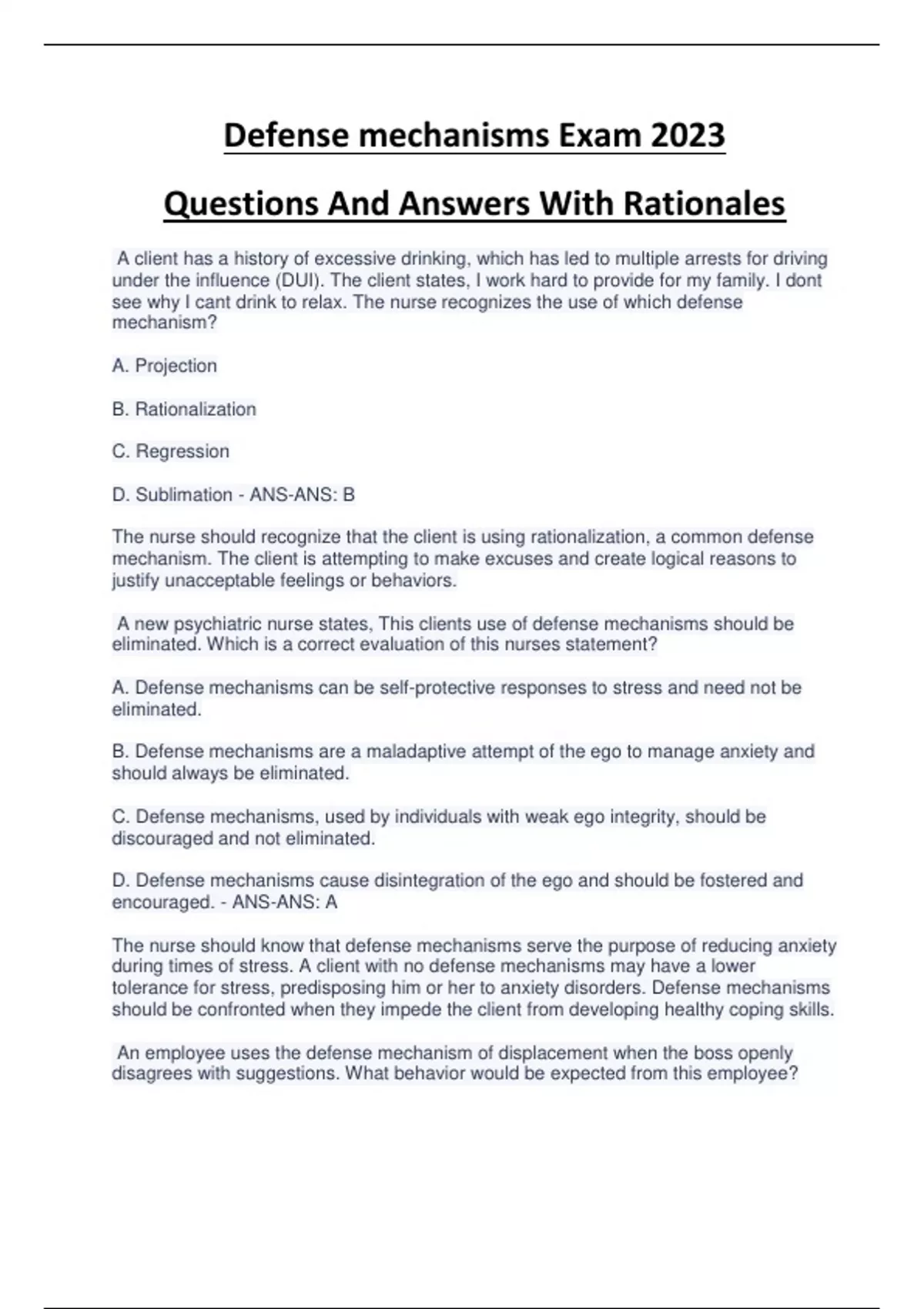 Defense mechanisms Exam 2023

Questions And Answers With Rationales

A client has a history of excessive drinking, which has led to multiple arrests for driving under the influence (DUI). The client states, I work hard to provide for my family. I dont see why I cant drink to relax. The nurse recognizes the use of which defense mechanism?

A. Projection

B. Rationalization

C. Regression

D. Sublimation - ANS-ANS: B

The nurse should recognize that the client is using rationalization, a common defense mechanism. The client is attempting to make excuses and create logical reasons to justify unacceptable feelings or behaviors.

A new psychiatric nurse states, This clients use of defense mechanisms should be eliminated. Which is a correct evaluation of this nurses statement?

A. Defense mechanisms can be self-protective responses to stress and need not be eliminated.

B. Defense mechanisms are a maladaptive attempt of the ego to manage anxiety and should always be eliminated.

C. Defense mechanisms, used by individuals with weak ego integrity, should be discouraged and not eliminated.

D. Defense mechanisms cause disintegration of the ego and should be fostered and encouraged. - ANS-ANS: A

The nurse should know that defense mechanisms serve the purpose of reducing anxiety during times of stress. A client with no defense mechanisms may have a lower tolerance for stress, predisposing him or her to anxiety disorders. Defense mechanisms should be confronted when they impede the client from developing healthy coping skills.

An employee uses the defense mechanism of displacement when the boss openly disagrees with suggestions. What behavior would be expected from this employee?